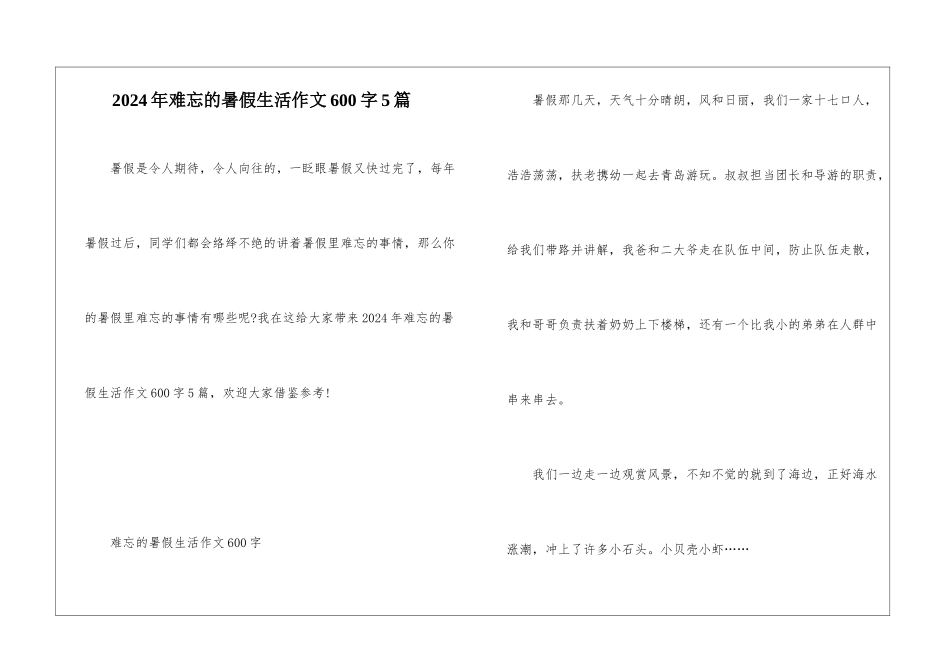 2024年难忘的暑假生活作文600字5篇

暑假是令人期待，令人向往的，一眨眼暑假又快过完了，每年暑假过后，同学们都会络绎不绝的讲着暑假里难忘的事情，那么你的暑假里难忘的事情有哪些呢?我在这给大家带来2024年难忘的暑假生活作文600字5篇，欢迎大家借鉴参考!

难忘的暑假生活作文600字

暑假那几天，天气十分晴朗，风和日丽，我们一家十七口人，浩浩荡荡，扶老携幼一起去青岛游玩。叔叔担当团长和导游的职责，给我们带路并讲解，我爸和二大爷走在队伍中间，防止队伍走散，我和哥哥负责扶着奶奶上下楼梯，还有一个比我小的弟弟在人群中串来串去。

我们一边走一边观赏风景，不知不觉的就到了海边，正好海水涨潮，冲上了许多小石头。小贝壳小虾……